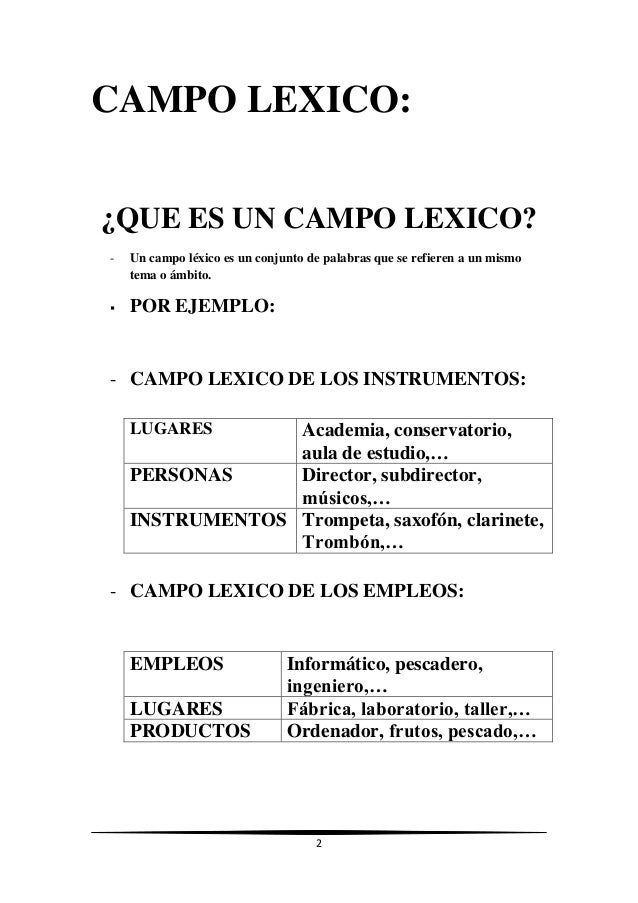 CAMPO LEXICO:

¿QUE ES UN CAMPO LEXICO?

- Un campo léxico es un conjunto de palabras que se refieren a un mismo tema o ámbito.

▪ POR EJEMPLO:

- CAMPO LEXICO DE LOS INSTRUMENTOS:

| LUGARES | Academia, conservatorio, aula de estudio,… |
|---|---|
| PERSONAS | Director, subdirector, músicos,… |
| INSTRUMENTOS | Trompeta, saxofón, clarinete, Trombón,… |

- CAMPO LEXICO DE LOS EMPLEOS:

| EMPLEOS | Informático, pescadero, ingeniero,… |
|---|---|
| LUGARES | Fábrica, laboratorio, taller,… |
| PRODUCTOS | Ordenador, frutos, pescado,… |

2